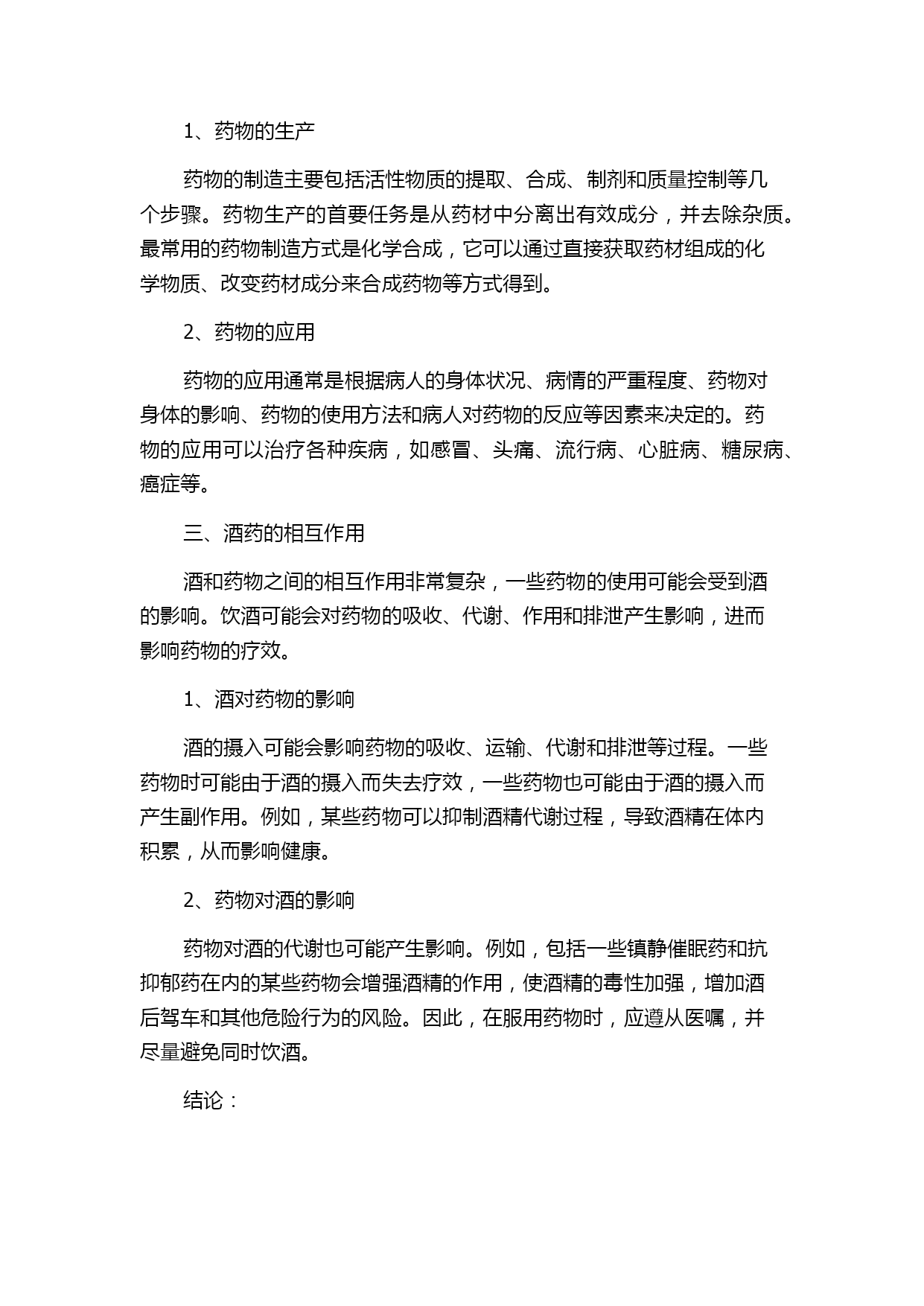 1、药物的生产

药物的制造主要包括活性物质的提取、合成、制剂和质量控制等几个步骤。药物生产的首要任务是从药材中分离出有效成分，并去除杂质。最常用的药物制造方式是化学合成，它可以通过直接获取药材组成的化学物质、改变药材成分来合成药物等方式得到。

2、药物的应用

药物的应用通常是根据病人的身体状况、病情的严重程度、药物对身体的影响、药物的使用方法和病人对药物的反应等因素来决定的。药物的应用可以治疗各种疾病，如感冒、头痛、流行病、心脏病、糖尿病、癌症等。

三、酒药的相互作用

酒和药物之间的相互作用非常复杂，一些药物的使用可能会受到酒的影响。饮酒可能会对药物的吸收、代谢、作用和排泄产生影响，进而影响药物的疗效。

1、酒对药物的影响

酒的摄入可能会影响药物的吸收、运输、代谢和排泄等过程。一些药物时可能由于酒的摄入而失去疗效，一些药物也可能由于酒的摄入而产生副作用。例如，某些药物可以抑制酒精代谢过程，导致酒精在体内积累，从而影响健康。

2、药物对酒的影响

药物对酒的代谢也可能产生影响。例如，包括一些镇静催眠药和抗抑郁药在内的某些药物会增强酒精的作用，使酒精的毒性加强，增加酒后驾车和其他危险行为的风险。因此，在服用药物时，应遵从医嘱，并尽量避免同时饮酒。

结论：